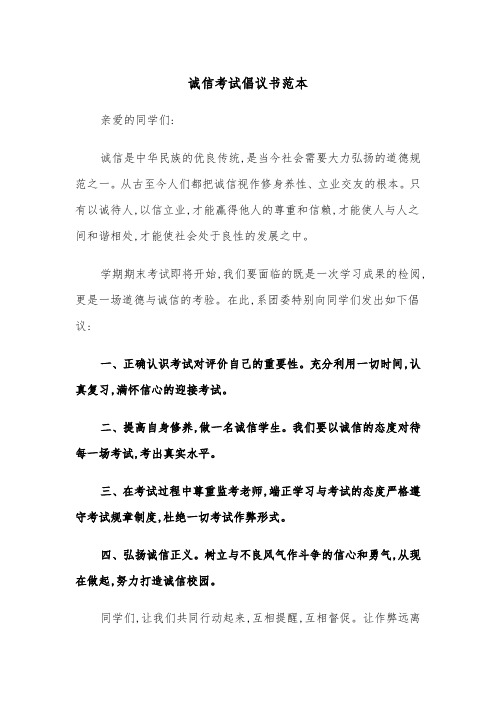 诚信考试倡议书范本

亲爱的同学们:

诚信是中华民族的优良传统,是当今社会需要大力弘扬的道德规范之一。从古至今人们都把诚信视作修身养性、立业交友的根本。只有以诚待人,以信立业,才能赢得他人的尊重和信赖,才能使人与人之间和谐相处,才能使社会处于良性的发展之中。

学期期末考试即将开始,我们要面临的既是一次学习成果的检阅,更是一场道德与诚信的考验。在此,系团委特别向同学们发出如下倡议:

一、正确认识考试对评价自己的重要性。充分利用一切时间,认真复习,满怀信心的迎接考试。

二、提高自身修养,做一名诚信学生。我们要以诚信的态度对待每一场考试,考出真实水平。

三、在考试过程中尊重监考老师,端正学习与考试的态度严格遵守考试规章制度,杜绝一切考试作弊形式。

四、弘扬诚信正义。树立与不良风气作斗争的信心和勇气,从现在做起,努力打造诚信校园。

同学们,让我们共同行动起来,互相提醒,互相督促。让作弊远离